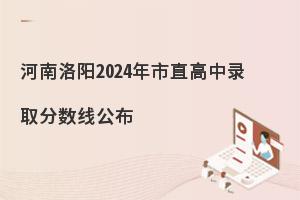 河南洛阳2024年市直高中录取分数线公布